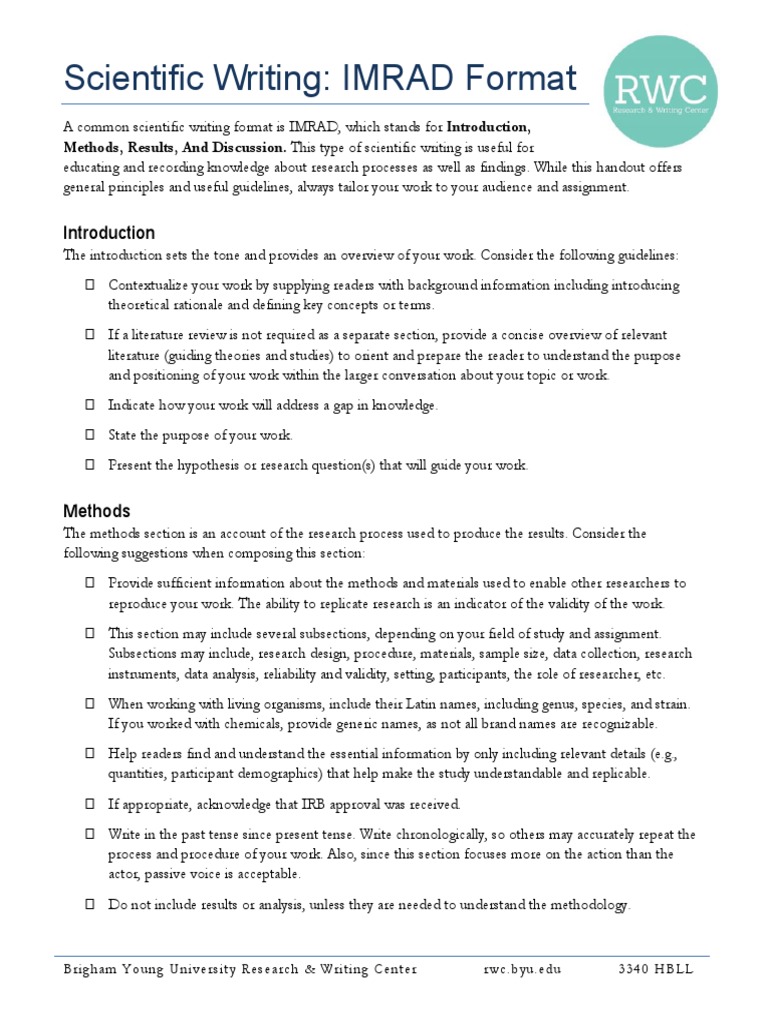 Scientific Writing: IMRAD Format

RWC
Research & Writing Center

A common scientific writing format is IMRAD, which stands for **Introduction, Methods, Results, And Discussion.** This type of scientific writing is useful for educating and recording knowledge about research processes as well as findings. While this handout offers general principles and useful guidelines, always tailor your work to your audience and assignment.

Introduction

The introduction sets the tone and provides an overview of your work. Consider the following guidelines:

☐ Contextualize your work by supplying readers with background information including introducing theoretical rationale and defining key concepts or terms.

☐ If a literature review is not required as a separate section, provide a concise overview of relevant literature (guiding theories and studies) to orient and prepare the reader to understand the purpose and positioning of your work within the larger conversation about your topic or work.

☐ Indicate how your work will address a gap in knowledge.

☐ State the purpose of your work.

☐ Present the hypothesis or research question(s) that will guide your work.

Methods

The methods section is an account of the research process used to produce the results. Consider the following suggestions when composing this section:

☐ Provide sufficient information about the methods and materials used to enable other researchers to reproduce your work. The ability to replicate research is an indicator of the validity of the work.

☐ This section may include several subsections, depending on your field of study and assignment. Subsections may include, research design, procedure, materials, sample size, data collection, research instruments, data analysis, reliability and validity, setting, participants, the role of researcher, etc.

☐ When working with living organisms, include their Latin names, including genus, species, and strain. If you worked with chemicals, provide generic names, as not all brand names are recognizable.

☐ Help readers find and understand the essential information by only including relevant details (e.g., quantities, participant demographics) that help make the study understandable and replicable.

☐ If appropriate, acknowledge that IRB approval was received.

☐ Write in the past tense since present tense. Write chronologically, so others may accurately repeat the process and procedure of your work. Also, since this section focuses more on the action than the actor, passive voice is acceptable.

☐ Do not include results or analysis, unless they are needed to understand the methodology.

Brigham Young University Research & Writing Center rwc.byu.edu 3340 HBLL